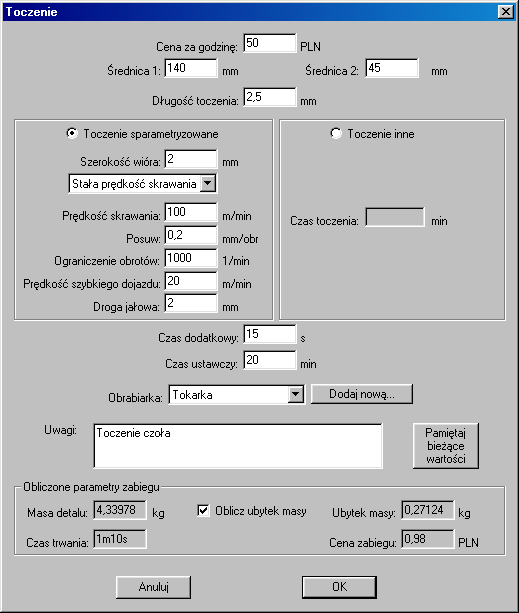 Toczenie

Cena za godzinę: 50 PLN

Średnica 1: 140 mm

Średnica 2: 45 mm

Długość toczenia: 2,5 mm

Toczenie sparametryzowane

Szerokość wióra: 2 mm

Stała prędkość skrawania

Prędkość skrawania: 100 m/min

Posuw: 0,2 mm/obr

Ograniczenie obrotów: 1000 1/min

Prędkość szybkiego dojazdu: 20 m/min

Droga jałowa: 2 mm

Toczenie inne

Czas toczenia: min

Czas dodatkowy: 15 s

Czas ustawczy: 20 min

Obrabiarka: Tokarka

Dodaj nową...

Uwagi: Toczenie czoła

Pamiętaj bieżące wartości

Obliczone parametry zabiegu

Masa detalu: 4,33978 kg

Oblicz ubytek masy

Ubytek masy: 0,27124 kg

Czas trwania: 1m10s

Cena zabiegu: 0,98 PLN

Anuluj

OK